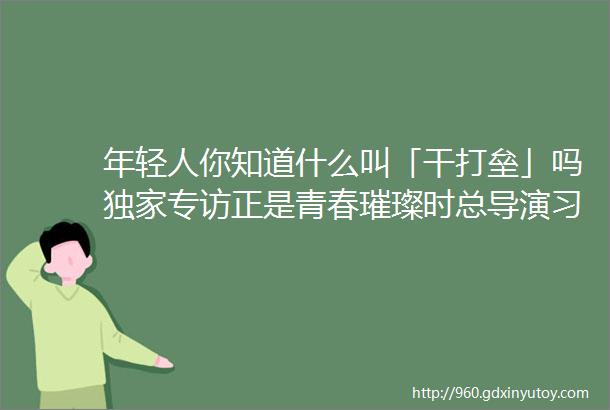 年轻人你知道什么叫「干打垒」吗独家专访正是青春璀璨时总导演习

http://960.gdxinyutoy.com